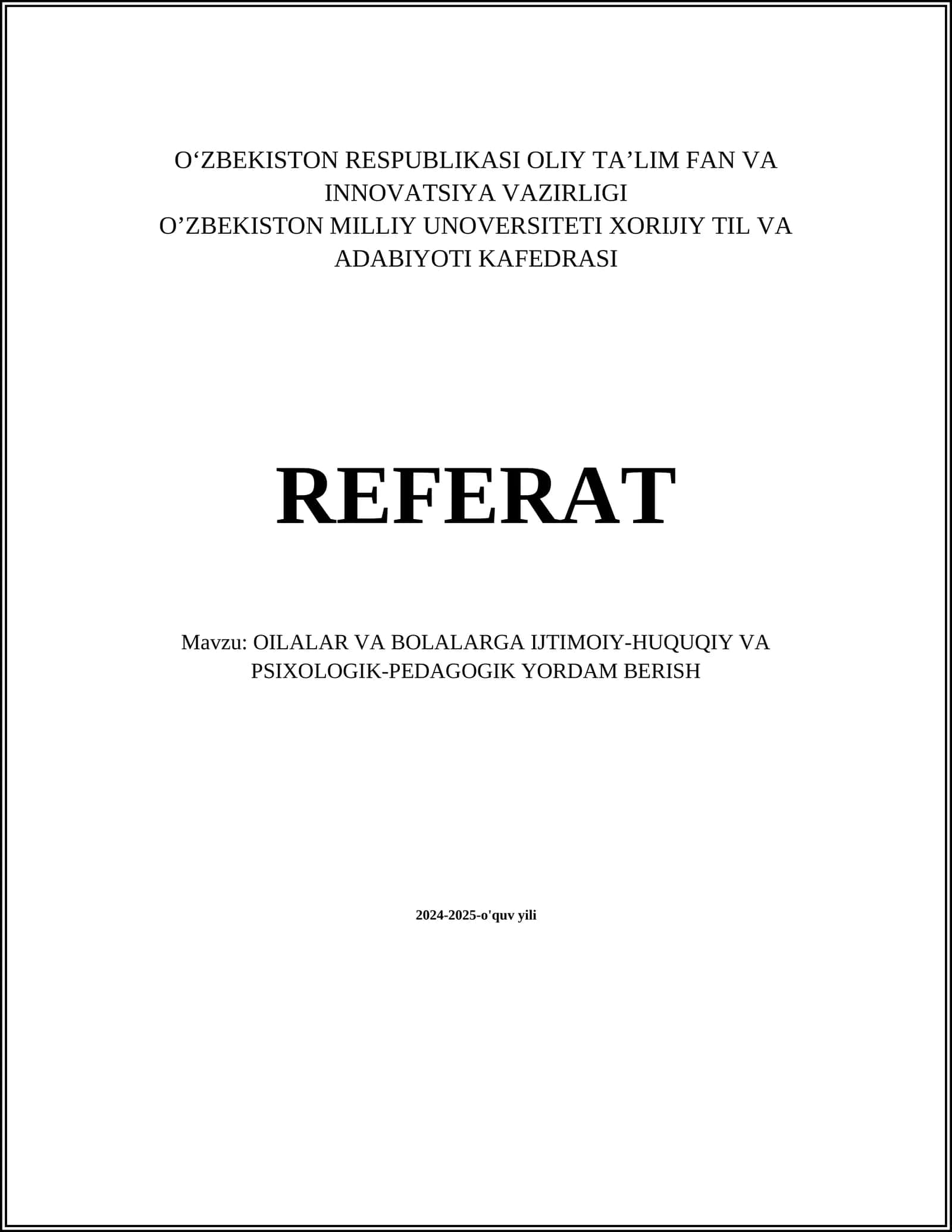 O‘ZBEKISTON RESPUBLIKASI OLIY TA’LIM FAN VA INNOVATSIYA VAZIRLIGI
O’ZBEKISTON MILLIY UNOVERSITETI XORIJIY TIL VA ADABIYOTI KAFEDRASI

REFERAT

Mavzu: OILALAR VA BOLALARGA IJTIMOIY-HUQUQIY VA PSIXOLOGIK-PEDAGOGIK YORDAM BERISH

2024-2025-o'quv yili